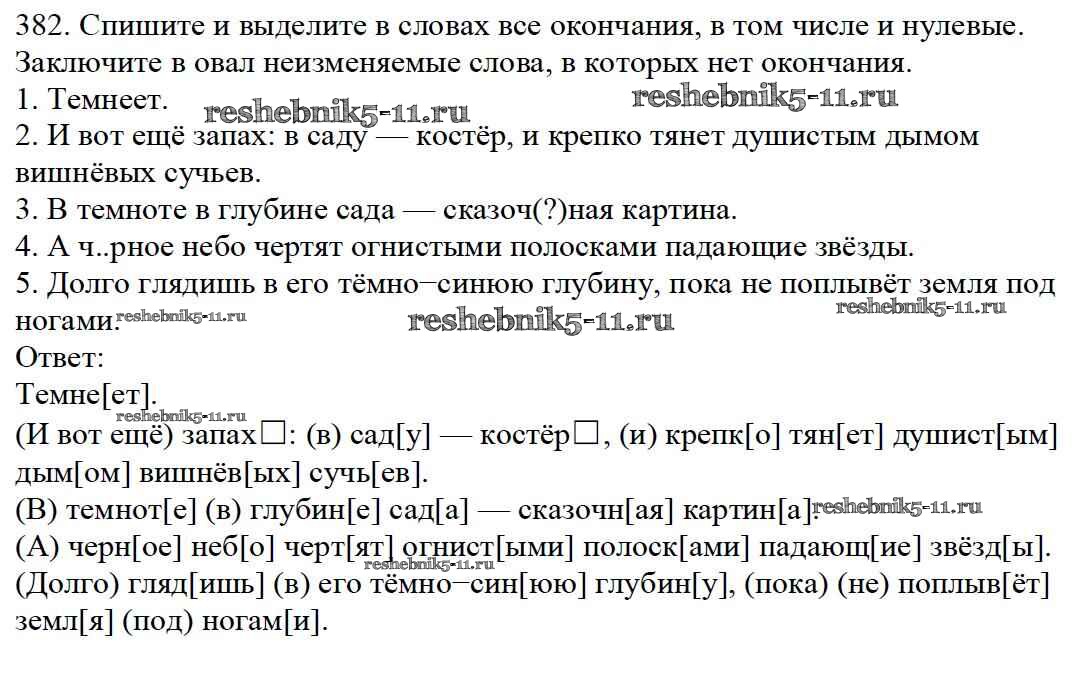 382. Спишите и выделите в словах все окончания, в том числе и нулевые. Заключите в овал неизменяемые слова, в которых нет окончания.
1. Темнеет. reshebnik5-11.ru reshebnik5-11.ru
2. И вот ещё запах: в саду — костёр, и крепко тянет душистым дымом вишнёвых сучьев.
3. В темноте в глубине сада — сказоч(?)ная картина.
4. А ч..рное небо чертят огнистыми полосками падающие звёзды.
5. Долго глядишь в его тёмно–синюю глубину, пока не поплывёт земля под ногами. reshebnik5-11.ru reshebnik5-11.ru reshebnik5-11.ru
Ответ:
Темне[ет].
reshebnik5-11.ru
(И вот ещё) запах□: (в) сад[у] — костёр□, (и) крепк[о] тян[ет] душист[ым] дым[ом] вишнёв[ых] сучь[ев].
(В) темнот[е] (в) глубин[е] сад[а] — сказочн[ая] картин[а]. reshebnik5-11.ru
(А) черн[ое] неб[о] черт[ят] огнист[ыми] полоск[ами] падающ[ие] звёзд[ы].
reshebnik5-11.ru
(Долго) гляд[ишь] (в) его тёмно–син[юю] глубин[у], (пока) (не) поплыв[ёт] земл[я] (под) ногам[и].